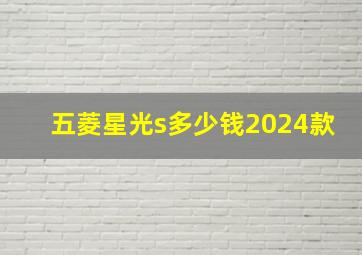 五菱星光s多少钱2024款